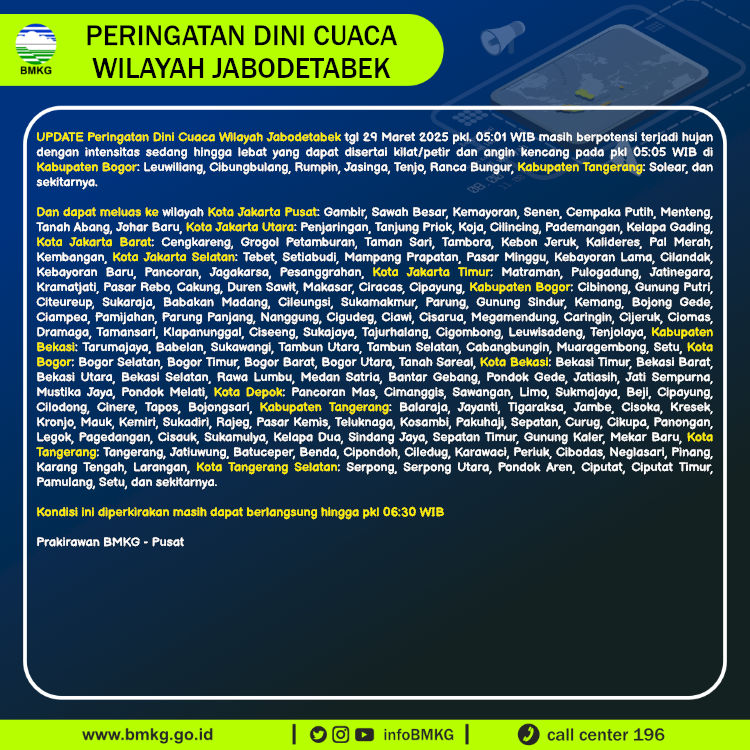 BMKG

PERINGATAN DINI CUACA WILAYAH JABODETABEK

UPDATE Peringatan Dini Cuaca Wilayah Jabodetabek tgl 29 Maret 2025 pkl. 05:01 WIB masih berpotensi terjadi hujan dengan intensitas sedang hingga lebat yang dapat disertai kilat/petir dan angin kencang pada pkl 05:05 WIB di Kabupaten Bogor: Leuwiliang, Cibungbulang, Rumpin, Jasinga, Tenjo, Ranca Bungur, Kabupaten Tangerang: Solear, dan sekitarnya.

Dan dapat meluas ke wilayah Kota Jakarta Pusat: Gambir, Sawah Besar, Kemayoran, Senen, Cempaka Putih, Menteng, Tanah Abang, Johar Baru, Kota Jakarta Utara: Penjaringan, Tanjung Priok, Koja, Cilincing, Pademangan, Kelapa Gading, Kota Jakarta Barat: Cengkareng, Grogol Petamburan, Taman Sari, Tambora, Kebon Jeruk, Kalideres, Pal Merah, Kembangan, Kota Jakarta Selatan: Tebet, Setiabudi, Mampang Prapatan, Pasar Minggu, Kebayoran Lama, Cilandak, Kebayoran Baru, Pancoran, Jagakarsa, Pesanggrahan, Kota Jakarta Timur: Matraman, Pulogadung, Jatinegara, Kramatjati, Pasar Rebo, Cakung, Duren Sawit, Makasar, Ciracas, Cipayung, Kabupaten Bogor: Cibinong, Gunung Putri, Citeureup, Sukaraja, Babakan Madang, Cileungsi, Sukamakmur, Parung, Gunung Sindur, Kemang, Bojong Gede, Ciampea, Pamijahan, Parung Panjang, Nanggung, Cigudeg, Ciawi, Cisarua, Megamendung, Caringin, Cijeruk, Ciomas, Dramaga, Tamansari, Klapanunggal, Ciseeng, Sukajaya, Tajurhalang, Cigombong, Leuwisadeng, Tenjolaya, Kabupaten Bekasi: Tarumajaya, Babelan, Sukawangi, Tambun Utara, Tambun Selatan, Cabangbungin, Muaragembong, Setu, Kota Bogor: Bogor Selatan, Bogor Timur, Bogor Barat, Bogor Utara, Tanah Sareal, Kota Bekasi: Bekasi Timur, Bekasi Barat, Bekasi Utara, Bekasi Selatan, Rawa Lumbu, Medan Satria, Bantar Gebang, Pondok Gede, Jatiasih, Jati Sempurna, Mustika Jaya, Pondok Melati, Kota Depok: Pancoran Mas, Cimanggis, Sawangan, Limo, Sukmajaya, Beji, Cipayung, Cilodong, Cinere, Tapos, Bojongsari, Kabupaten Tangerang: Balaraja, Jayanti, Tigaraksa, Jambe, Cisoka, Kresek, Kronjo, Mauk, Kemiri, Sukadiri, Rajeg, Pasar Kemis, Teluknaga, Kosambi, Pakuhaji, Sepatan, Curug, Cikupa, Panongan, Legok, Pagedangan, Cisauk, Sukamulya, Kelapa Dua, Sindang Jaya, Sepatan Timur, Gunung Kaler, Mekar Baru, Kota Tangerang: Tangerang, Jatiuwung, Batuceper, Benda, Cipondoh, Ciledug, Karawaci, Periuk, Cibodas, Neglasari, Pinang, Karang Tengah, Larangan, Kota Tangerang Selatan: Serpong, Serpong Utara, Pondok Aren, Ciputat, Ciputat Timur, Pamulang, Setu, dan sekitarnya.

Kondisi ini diperkirakan masih dapat berlangsung hingga pkl 06:30 WIB

Prakirawan BMKG - Pusat

www.bmkg.go.id | infoBMKG | call center 196